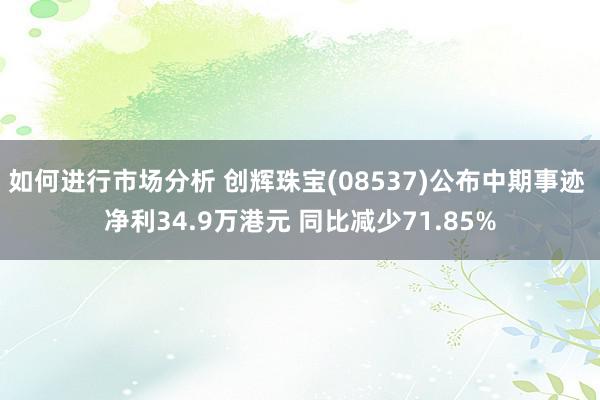 如何进行市场分析 创辉珠宝(08537)公布中期事迹 净利34.9万港元 同比减少71.85%